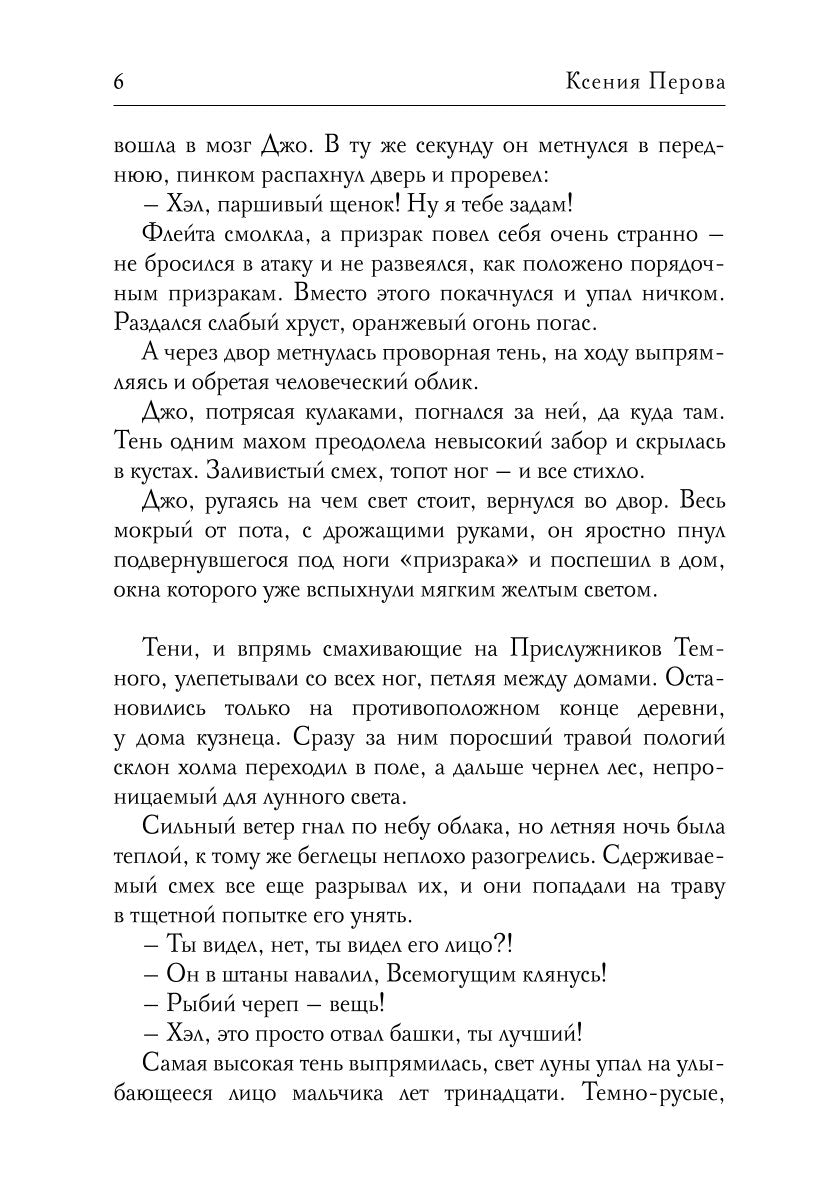 6 Ксения Перова

вошла в мозг Джо. В ту же секунду он метнулся в переднюю, пинком распахнул дверь и проревел:

– Хэл, паршивый щенок! Ну я тебе задам!

Флейта смолкла, а призрак повел себя очень странно – не бросился в атаку и не развеялся, как положено порядочным призракам. Вместо этого покачнулся и упал ничком. Раздался слабый хруст, оранжевый огонь погас.

А через двор метнулась проворная тень, на ходу выпрямляясь и обретая человеческий облик.

Джо, потрясая кулаками, погнался за ней, да куда там. Тень одним махом преодолела невысокий забор и скрылась в кустах. Заливистый смех, топот ног – и все стихло.

Джо, ругаясь на чем свет стоит, вернулся во двор. Весь мокрый от пота, с дрожащими руками, он яростно пнул подвернувшегося под ноги «призрака» и поспешил в дом, окна которого уже вспыхнули мягким желтым светом.

Тени, и впрямь смахивающие на Прислужников Темного, улепетывали со всех ног, петляя между домами. Остановились только на противоположном конце деревни, у дома кузнеца. Сразу за ним поросший травой пологий склон холма переходил в поле, а дальше чернел лес, непроницаемый для лунного света.

Сильный ветер гнал по небу облака, но летняя ночь была теплой, к тому же беглецы неплохо разогрелись. Сдерживаемый смех все еще разрывал их, и они попадали на траву в тщетной попытке его унять.

– Ты видел, нет, ты видел его лицо?!

– Он в штаны навалил, Всемогущим клянусь!

– Рыбий череп – вещь!

– Хэл, это просто отвал башки, ты лучший!

Самая высокая тень выпрямилась, свет луны упал на улыбающееся лицо мальчика лет тринадцати. Темно-русые,